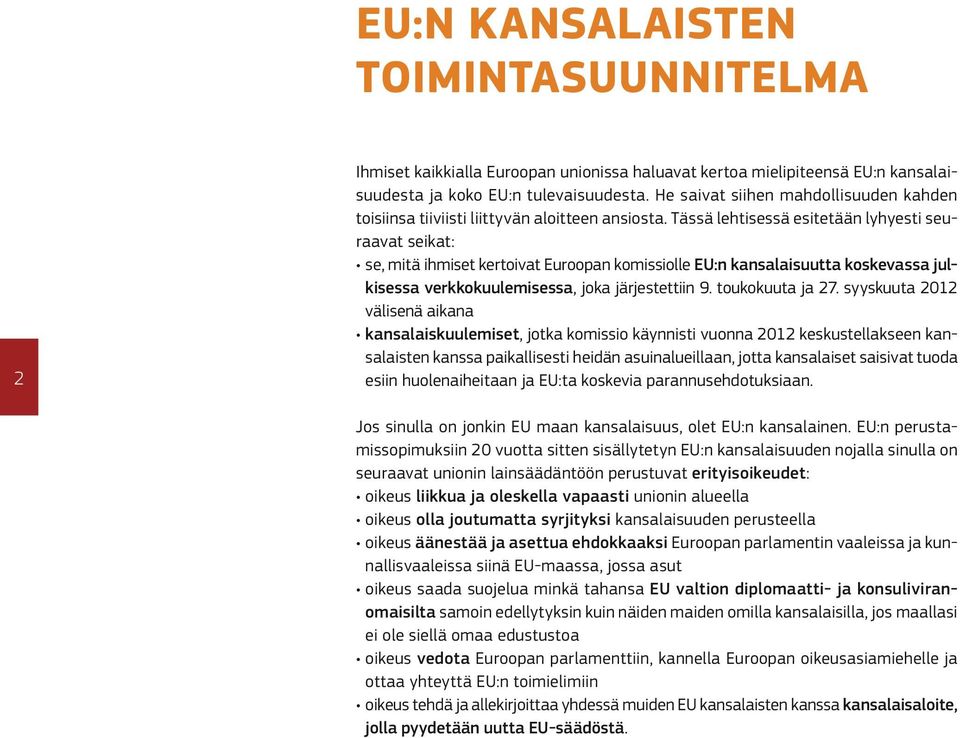 EU:N KANSALAISTEN TOIMINTASUUNNITELMA

Ihmiset kaikkialla Euroopan unionissa haluavat kertoa mielipiteensä EU:n kansalaisuudesta ja koko EU:n tulevaisuudesta. He saivat siihen mahdollisuuden kahden toisiinsa tiiviisti liittyvän aloitteen ansiosta. Tässä lehtisessä esitetään lyhyesti seuraavat seikat:

• se, mitä ihmiset kertoivat Euroopan komissiolle EU:n kansalaisuutta koskevassa julkisessa verkkokuulemisessa, joka järjestettiin 9. toukokuuta ja 27. syyskuuta 2012 välisenä aikana
• kansalaiskuulemiset, jotka komissio käynnisti vuonna 2012 keskustellakseen kansalaisten kanssa paikallisesti heidän asuinalueillaan, jotta kansalaiset saisivat tuoda esiin huolenaiheitaan ja EU:ta koskevia parannusehdotuksiaan.

2

Jos sinulla on jonkin EU maan kansalaisuus, olet EU:n kansalainen. EU:n perustamissopimuksiin 20 vuotta sitten sisällytetyn EU:n kansalaisuuden nojalla sinulla on seuraavat unionin lainsäädäntöön perustuvat erityisoikeudet:
• oikeus liikkua ja oleskella vapaasti unionin alueella
• oikeus olla joutumatta syrjityksi kansalaisuuden perusteella
• oikeus äänestää ja asettua ehdokkaaksi Euroopan parlamentin vaaleissa ja kunnallisvaaleissa siinä EU-maassa, jossa asut
• oikeus saada suojelua minkä tahansa EU valtion diplomaatti- ja konsuliviranomaisilta samoin edellytyksin kuin näiden maiden omilla kansalaisilla, jos maallasi ei ole siellä omaa edustustoa
• oikeus vedota Euroopan parlamenttiin, kannella Euroopan oikeusasiamiehelle ja ottaa yhteyttä EU:n toimielimiin
• oikeus tehdä ja allekirjoittaa yhdessä muiden EU kansalaisten kanssa kansalaisaloite, jolla pyydetään uutta EU-säädöstä.